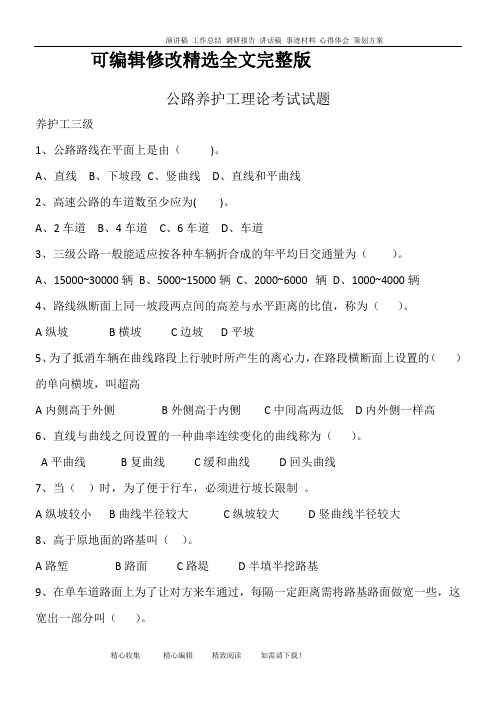 演讲稿 工作总结 调研报告 讲话稿 事迹材料 心得体会 策划方案

可编辑修改精选全文完整版

公路养护工理论考试试题

养护工三级

1、公路路线在平面上是由（　　）。

A、直线　B、下坡段 C、竖曲线　D、直线和平曲线

2、高速公路的车道数至少应为(　　)。

A、2 车道　B、4 车道　C、6 车道　D、车道

3、三级公路一般能适应按各种车辆折合成的年平均日交通量为（　　）。

A、15000~30000 辆 B、5000~15000 辆 C、2000~6000　辆 D、1000~4000 辆

4、路线纵断面上同一坡段两点间的高差与水平距离的比值，称为（　　）。

A 纵坡　　B 横坡　　C 边坡　D 平坡

5、为了抵消车辆在曲线路段上行驶时所产生的离心力，在路段横断面上设置的（　　）的单向横坡，叫超高

A 内侧高于外侧　　B 外侧高于内侧　　C 中间高两边低　D 内外侧一样高

6、直线与曲线之间设置的一种曲率连续变化的曲线称为（　　）。

A 平曲线　　B 复曲线　　C 缓和曲线　　D 回头曲线

7、当（　）时，为了便于行车，必须进行坡长限制 。

A 纵坡较小　B 曲线半径较大　　C 纵坡较大　　D 竖曲线半径较大

8、高于原地面的路基叫（　）。

A 路堑　　　B 路面　　C 路堤　　D 半填半挖路基

9、在单车道路面上为了让对方来车通过，每隔一定距离需将路基路面做宽一些，这宽出一部分叫（　　）。

精心收集　　精心编辑　　精致阅读　　如需请下载!